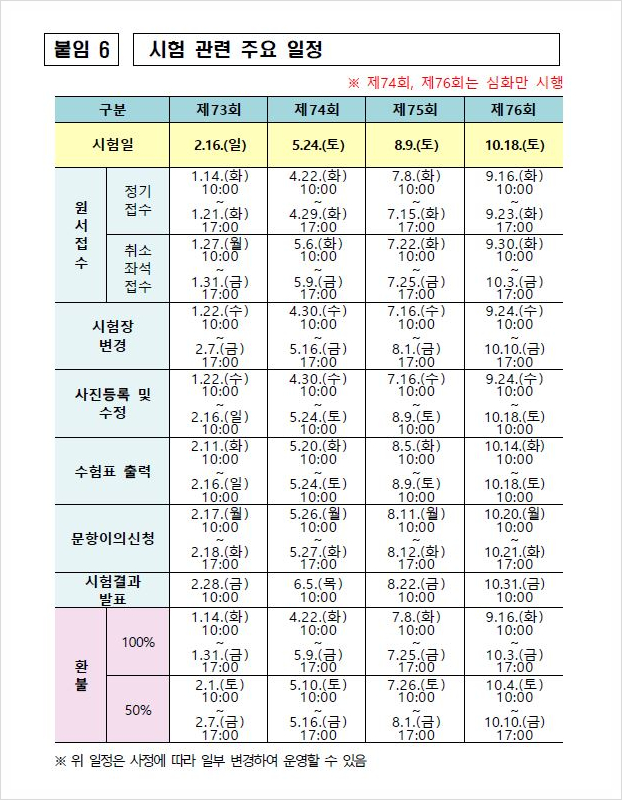 붙임 6 시험 관련 주요 일정

※ 제74회, 제76회는 심화만 시행

| 구분 | | 제73회 | 제74회 | 제75회 | 제76회 |
|---|---|---|---|---|---|
| 시험일 | | 2.16.(일) | 5.24.(토) | 8.9.(토) | 10.18.(토) |
| 원서접수 | 정기 접수 | 1.14.(화) 10:00 ~ 1.21.(화) 17:00 | 4.22.(화) 10:00 ~ 4.29.(화) 17:00 | 7.8.(화) 10:00 ~ 7.15.(화) 17:00 | 9.16.(화) 10:00 ~ 9.23.(화) 17:00 |
| 원서접수 | 취소 좌석 접수 | 1.27.(월) 10:00 ~ 1.31.(금) 17:00 | 5.6.(화) 10:00 ~ 5.9.(금) 17:00 | 7.22.(화) 10:00 ~ 7.25.(금) 17:00 | 9.30.(화) 10:00 ~ 10.3.(금) 17:00 |
| 시험장 변경 | | 1.22.(수) 10:00 ~ 2.7.(금) 17:00 | 4.30.(수) 10:00 ~ 5.16.(금) 17:00 | 7.16.(수) 10:00 ~ 8.1.(금) 17:00 | 9.24.(수) 10:00 ~ 10.10.(금) 17:00 |
| 사진등록 및 수정 | | 1.22.(수) 10:00 ~ 2.16.(일) 10:00 | 4.30.(수) 10:00 ~ 5.24.(토) 10:00 | 7.16.(수) 10:00 ~ 8.9.(토) 10:00 | 9.24.(수) 10:00 ~ 10.18.(토) 10:00 |
| 수험표 출력 | | 2.11.(화) 10:00 ~ 2.16.(일) 10:00 | 5.20.(화) 10:00 ~ 5.24.(토) 10:00 | 8.5.(화) 10:00 ~ 8.9.(토) 10:00 | 10.14.(화) 10:00 ~ 10.18.(토) 10:00 |
| 문항이의신청 | | 2.17.(월) 10:00 ~ 2.18.(화) 17:00 | 5.26.(월) 10:00 ~ 5.27.(화) 17:00 | 8.11.(월) 10:00 ~ 8.12.(화) 17:00 | 10.20.(월) 10:00 ~ 10.21.(화) 17:00 |
| 시험결과 발표 | | 2.28.(금) 10:00 | 6.5.(목) 10:00 | 8.22.(금) 10:00 | 10.31.(금) 10:00 |
| 환불 | 100% | 1.14.(화) 10:00 ~ 1.31.(금) 17:00 | 4.22.(화) 10:00 ~ 5.9.(금) 17:00 | 7.8.(화) 10:00 ~ 7.25.(금) 17:00 | 9.16.(화) 10:00 ~ 10.3.(금) 17:00 |
| 환불 | 50% | 2.1.(토) 10:00 ~ 2.7.(금) 17:00 | 5.10.(토) 10:00 ~ 5.16.(금) 17:00 | 7.26.(토) 10:00 ~ 8.1.(금) 17:00 | 10.4.(토) 10:00 ~ 10.10.(금) 17:00 |

※ 위 일정은 사정에 따라 일부 변경하여 운영할 수 있음